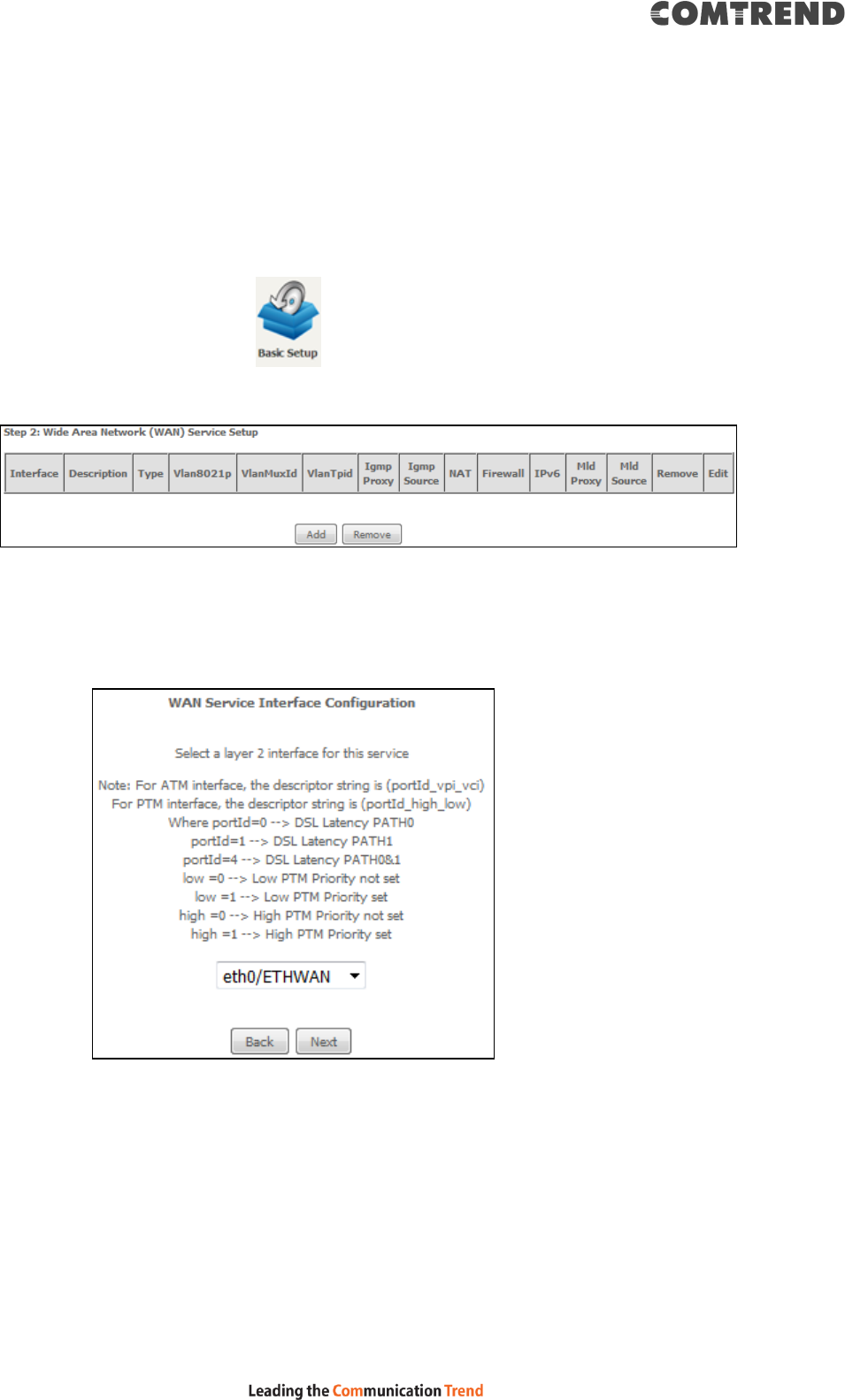 COMTREND

Basic Setup

Step 2: Wide Area Network (WAN) Service Setup

| Interface | Description | Type | Vlan8021p | VlanMuxId | VlanTpid | Igmp Proxy | Igmp Source | NAT | Firewall | IPv6 | Mld Proxy | Mld Source | Remove | Edit |
|---|---|---|---|---|---|---|---|---|---|---|---|---|---|---|

Add Remove

WAN Service Interface Configuration

Select a layer 2 interface for this service

Note: For ATM interface, the descriptor string is (portId_vpi_vci)
For PTM interface, the descriptor string is (portId_high_low)
Where portId=0 --> DSL Latency PATH0
portId=1 --> DSL Latency PATH1
portId=4 --> DSL Latency PATH0&1
low =0 --> Low PTM Priority not set
low =1 --> Low PTM Priority set
high =0 --> High PTM Priority not set
high =1 --> High PTM Priority set

eth0/ETHWAN

Back Next

Leading the Communication Trend